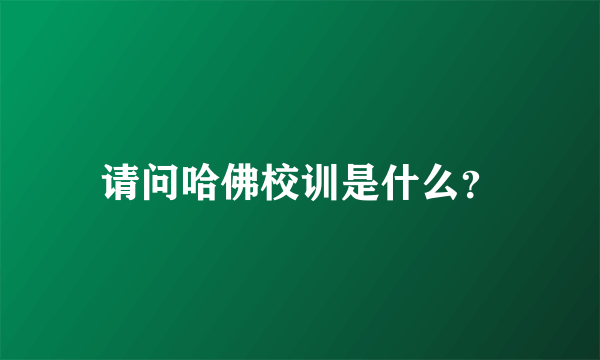 请问哈佛校训是什么?